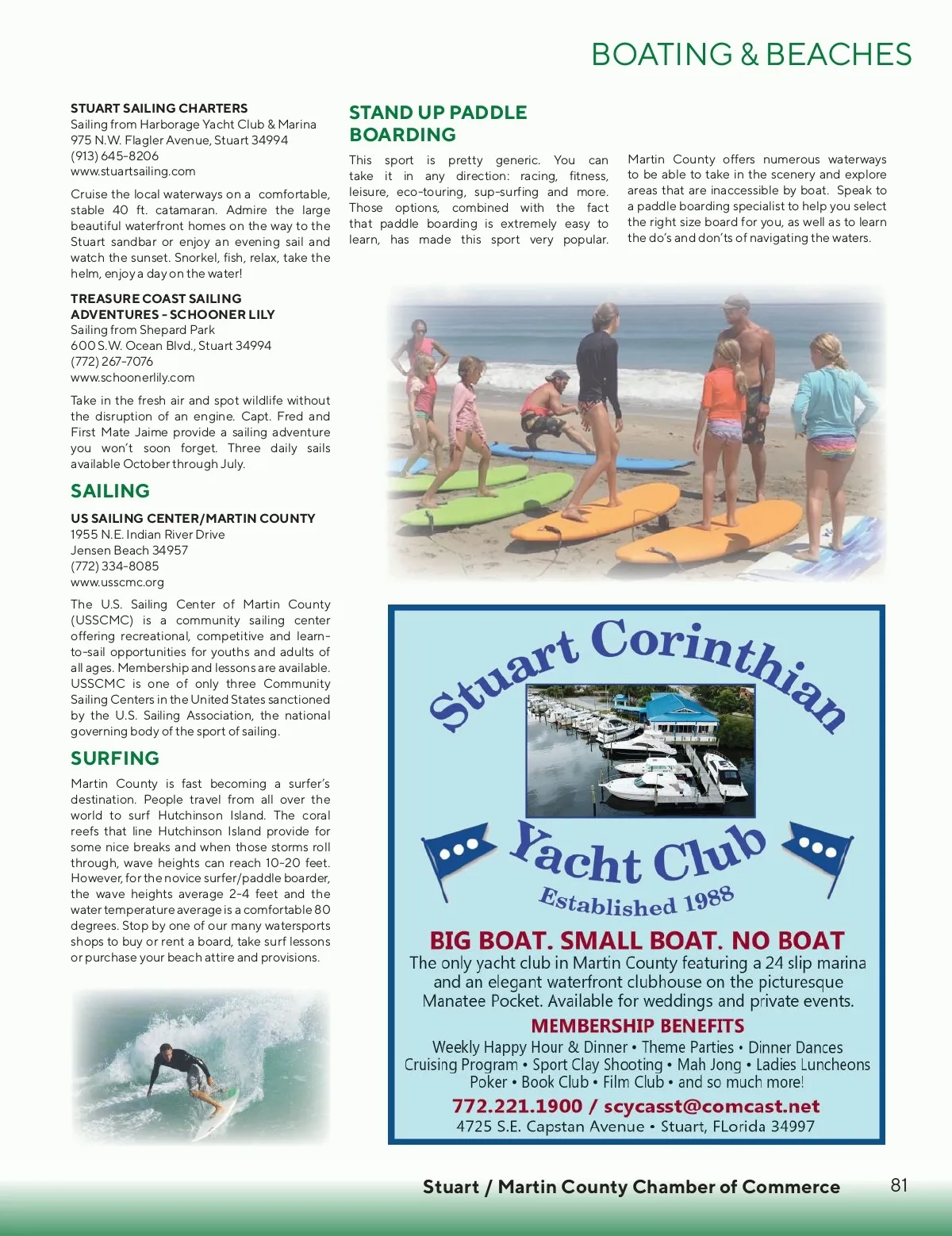 BOATING & BEACHES

STUART SAILING CHARTERS
Sailing from Harborage Yacht Club & Marina
975 N.W. Flagler Avenue, Stuart 34994
(913) 645-8206
www.stuartsailing.com

Cruise the local waterways on a comfortable, stable 40 ft. catamaran. Admire the large beautiful waterfront homes on the way to the Stuart sandbar or enjoy an evening sail and watch the sunset. Snorkel, fish, relax, take the helm, enjoy a day on the water!

TREASURE COAST SAILING ADVENTURES - SCHOONER LILY
Sailing from Shepard Park
600 S.W. Ocean Blvd., Stuart 34994
(772) 267-7076
www.schoonerlily.com

Take in the fresh air and spot wildlife without the disruption of an engine. Capt. Fred and First Mate Jaime provide a sailing adventure you won't soon forget. Three daily sails available October through July.

SAILING

US SAILING CENTER/MARTIN COUNTY
1955 N.E. Indian River Drive
Jensen Beach 34957
(772) 334-8085
www.usscmc.org

The U.S. Sailing Center of Martin County (USSCMC) is a community sailing center offering recreational, competitive and learn-to-sail opportunities for youths and adults of all ages. Membership and lessons are available. USSCMC is one of only three Community Sailing Centers in the United States sanctioned by the U.S. Sailing Association, the national governing body of the sport of sailing.

SURFING

Martin County is fast becoming a surfer's destination. People travel from all over the world to surf Hutchinson Island. The coral reefs that line Hutchinson Island provide for some nice breaks and when those storms roll through, wave heights can reach 10-20 feet. However, for the novice surfer/paddle boarder, the wave heights average 2-4 feet and the water temperature average is a comfortable 80 degrees. Stop by one of our many watersports shops to buy or rent a board, take surf lessons or purchase your beach attire and provisions.

STAND UP PADDLE BOARDING

This sport is pretty generic. You can take it in any direction: racing, fitness, leisure, eco-touring, sup-surfing and more. Those options, combined with the fact that paddle boarding is extremely easy to learn, has made this sport very popular.

Martin County offers numerous waterways to be able to take in the scenery and explore areas that are inaccessible by boat. Speak to a paddle boarding specialist to help you select the right size board for you, as well as to learn the do's and don'ts of navigating the waters.

Stuart Corinthian
Yacht Club
Established 1988

BIG BOAT. SMALL BOAT. NO BOAT
The only yacht club in Martin County featuring a 24 slip marina and an elegant waterfront clubhouse on the picturesque Manatee Pocket. Available for weddings and private events.

MEMBERSHIP BENEFITS
Weekly Happy Hour & Dinner • Theme Parties • Dinner Dances
Cruising Program • Sport Clay Shooting • Mah Jong • Ladies Luncheons
Poker • Book Club • Film Club • and so much more!

772.221.1900 / scycasst@comcast.net
4725 S.E. Capstan Avenue • Stuart, FLorida 34997

Stuart / Martin County Chamber of Commerce 81